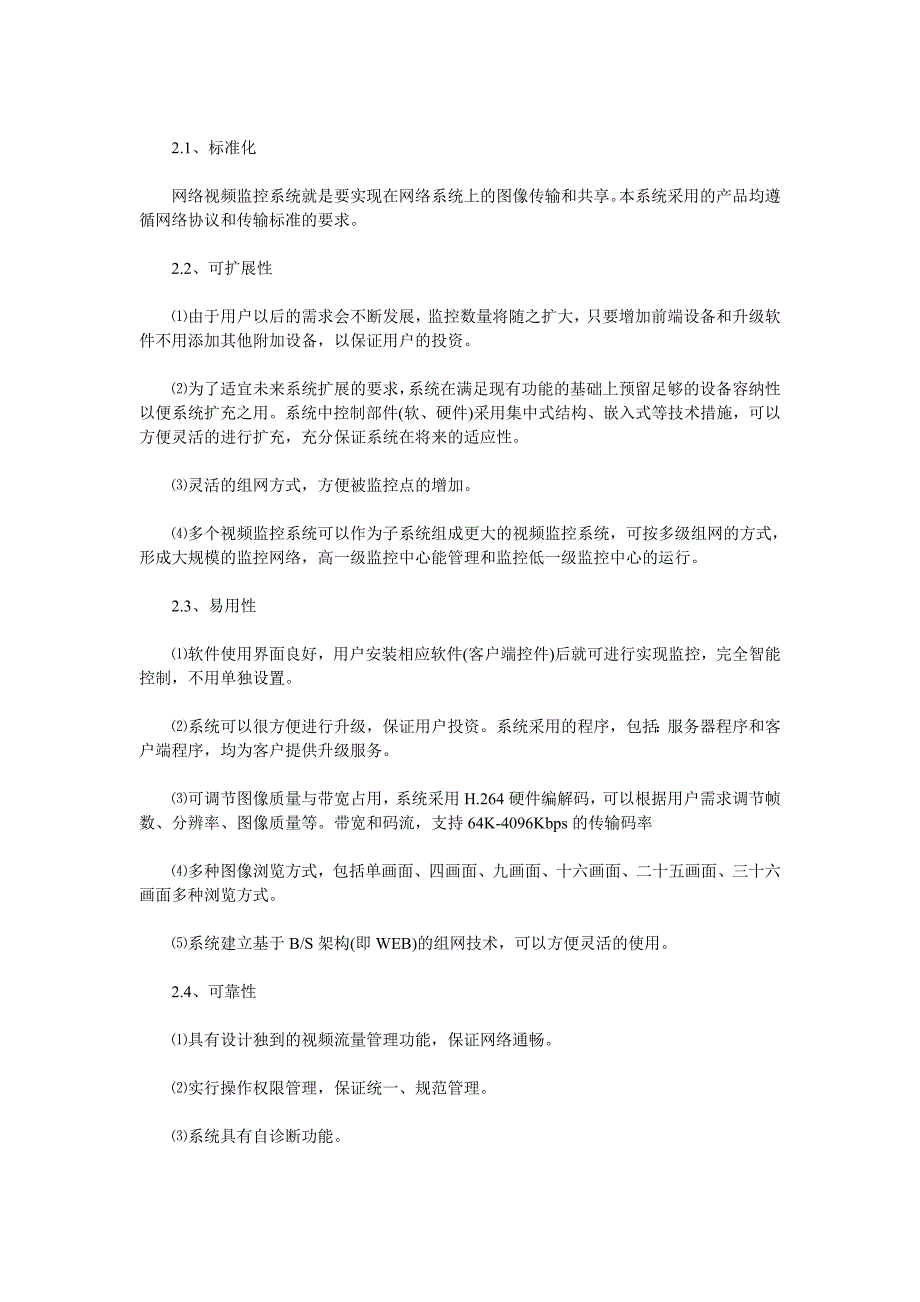 2.1、标准化

网络视频监控系统就是要实现在网络系统上的图像传输和共享。本系统采用的产品均遵循网络协议和传输标准的要求。

2.2、可扩展性

⑴由于用户以后的需求会不断发展，监控数量将随之扩大，只要增加前端设备和升级软件不用添加其他附加设备，以保证用户的投资。

⑵为了适宜未来系统扩展的要求，系统在满足现有功能的基础上预留足够的设备容纳性以便系统扩充之用。系统中控制部件(软、硬件)采用集中式结构、嵌入式等技术措施，可以方便灵活的进行扩充，充分保证系统在将来的适应性。

⑶灵活的组网方式，方便被监控点的增加。

⑷多个视频监控系统可以作为子系统组成更大的视频监控系统，可按多级组网的方式，形成大规模的监控网络，高一级监控中心能管理和监控低一级监控中心的运行。

2.3、易用性

⑴软件使用界面良好，用户安装相应软件(客户端控件)后就可进行实现监控，完全智能控制，不用单独设置。

⑵系统可以很方便进行升级，保证用户投资。系统采用的程序，包括 服务器程序和客户端程序，均为客户提供升级服务。

⑶可调节图像质量与带宽占用，系统采用 H.264 硬件编解码，可以根据用户需求调节帧数、分辨率、图像质量等。带宽和码流，支持 64K-4096Kbps 的传输码率

⑷多种图像浏览方式，包括单画面、四画面、九画面、十六画面、二十五画面、三十六画面多种浏览方式。

⑸系统建立基于 B/S 架构(即 WEB)的组网技术，可以方便灵活的使用。

2.4、可靠性

⑴具有设计独到的视频流量管理功能，保证网络通畅。

⑵实行操作权限管理，保证统一、规范管理。

⑶系统具有自诊断功能。